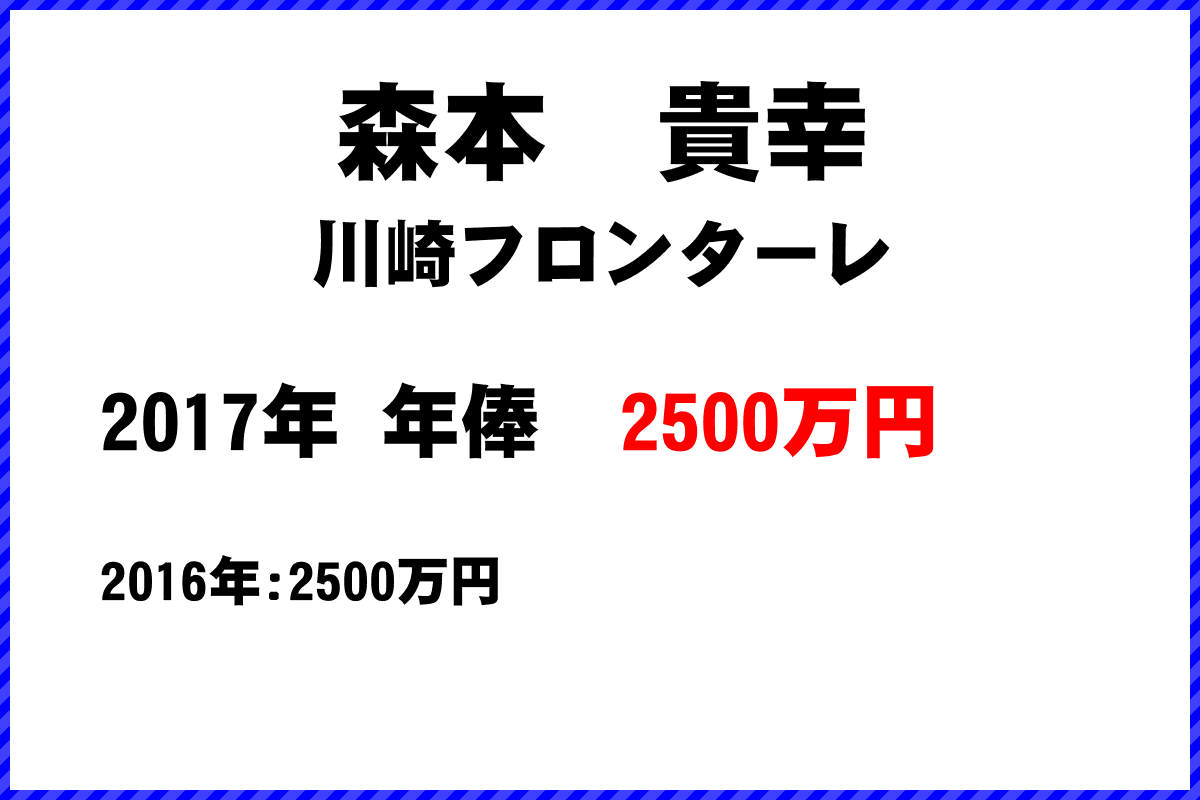 森本　貴幸
川崎フロンターレ

2017年 年俸　2500万円

2016年：2500万円